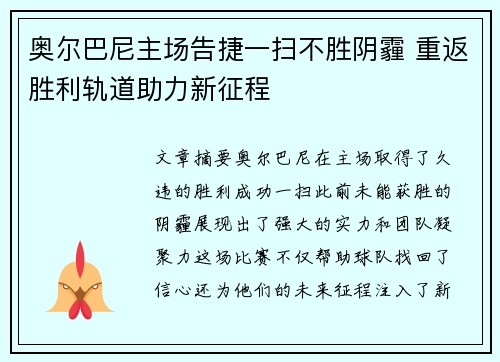 奥尔巴尼主场告捷一扫不胜阴霾 重返胜利轨道助力新征程

文章摘要奥尔巴尼在主场取得了久违的胜利成功一扫此前未能获胜的阴霾展现出了强大的实力和团队凝聚力这场比赛不仅帮助球队找回了信心还为他们的未来征程注入了新